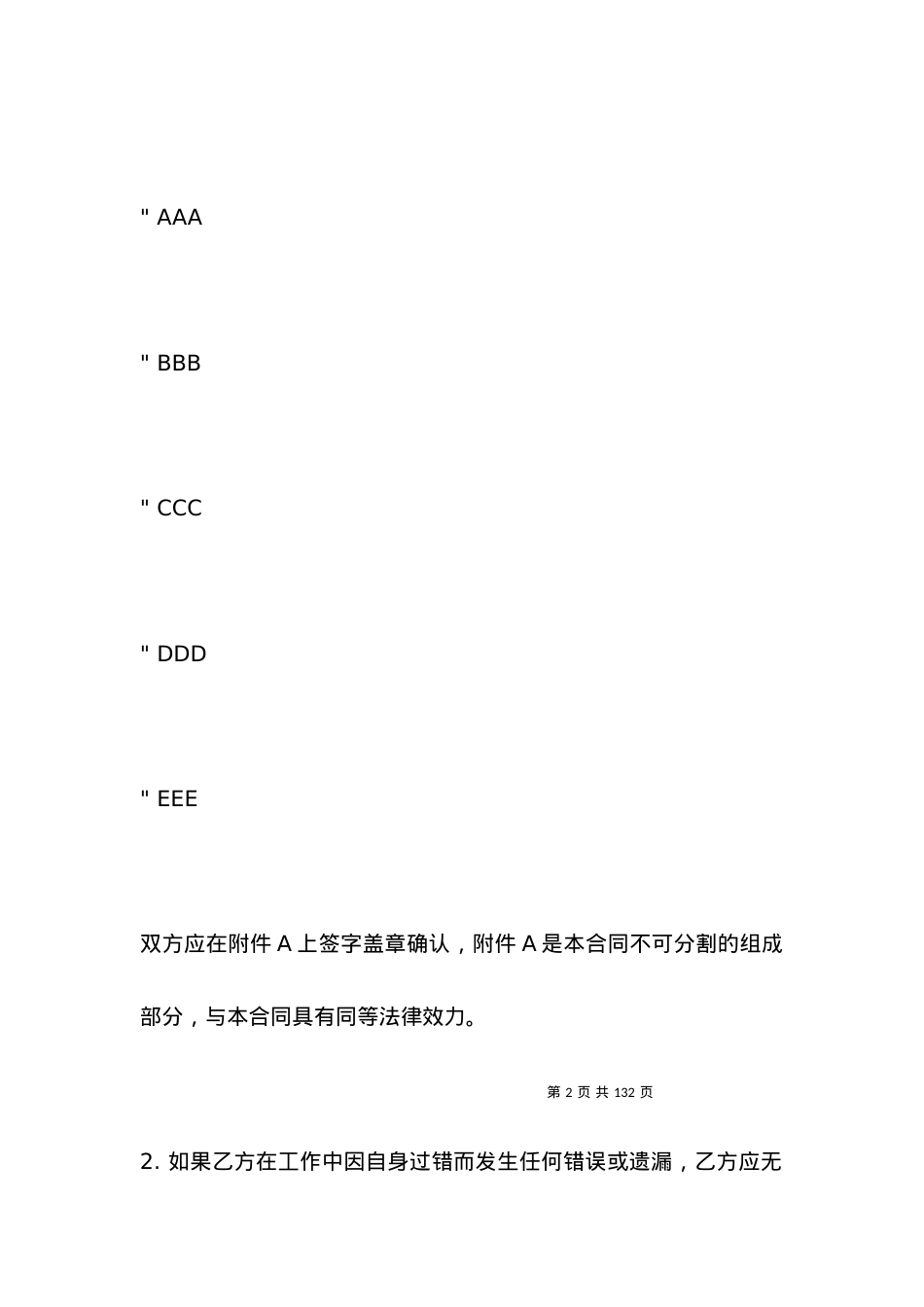 " AAA

" BBB

" CCC

" DDD

" EEE

双方应在附件 A 上签字盖章确认，附件 A 是本合同不可分割的组成部分，与本合同具有同等法律效力。

第 2 页 共 132 页

2. 如果乙方在工作中因自身过错而发生任何错误或遗漏，乙方应无